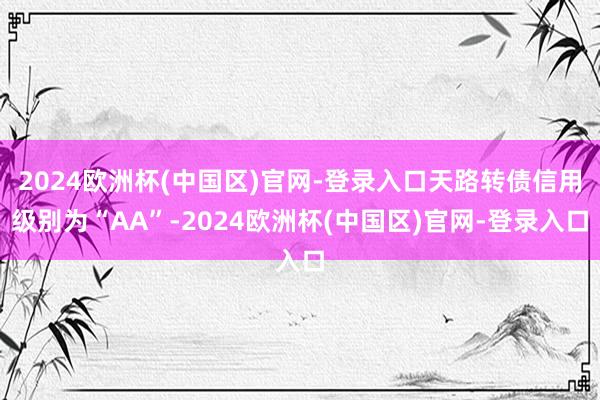 2024欧洲杯(中国区)官网-登录入口天路转债信用级别为“AA”-2024欧洲杯(中国区)官网-登录入口入口